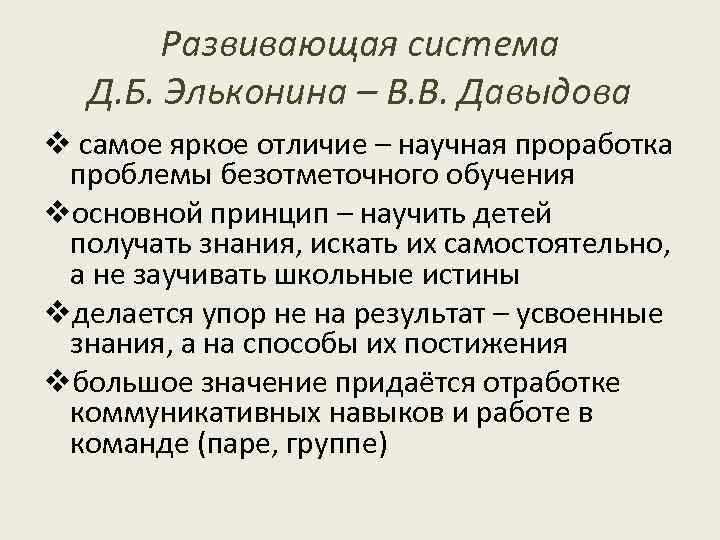 Развивающая система
Д.Б. Эльконина – В.В. Давыдова

❖ самое яркое отличие – научная проработка проблемы безотметочного обучения

❖основной принцип – научить детей получать знания, искать их самостоятельно, а не заучивать школьные истины

❖делается упор не на результат – усвоенные знания, а на способы их постижения

❖большое значение придаётся отработке коммуникативных навыков и работе в команде (паре, группе)